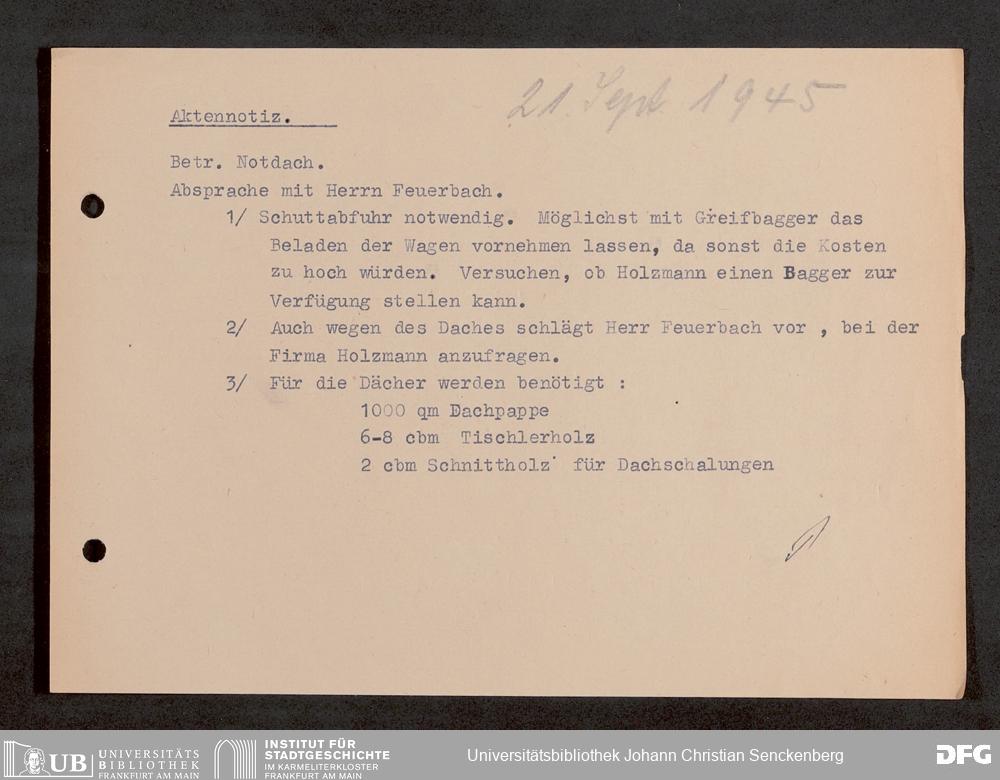 Aktennotiz.

21. Sept. 1945

Betr. Notdach.

Absprache mit Herrn Feuerbach.

1/ Schuttabfuhr notwendig. Möglichst mit Greifbagger das Beladen der Wagen vornehmen lassen, da sonst die Kosten zu hoch würden. Versuchen, ob Holzmann einen Bagger zur Verfügung stellen kann.

2/ Auch wegen des Daches schlägt Herr Feuerbach vor , bei der Firma Holzmann anzufragen.

3/ Für die Dächer werden benötigt :
1000 qm Dachpappe
6-8 cbm Tischlerholz
2 cbm Schnittholz für Dachschalungen

UB UNIVERSITÄTS BIBLIOTHEK FRANKFURT AM MAIN
INSTITUT FÜR STADTGESCHICHTE IM KARMELITERKLOSTER FRANKFURT AM MAIN
Universitätsbibliothek Johann Christian Senckenberg
DFG